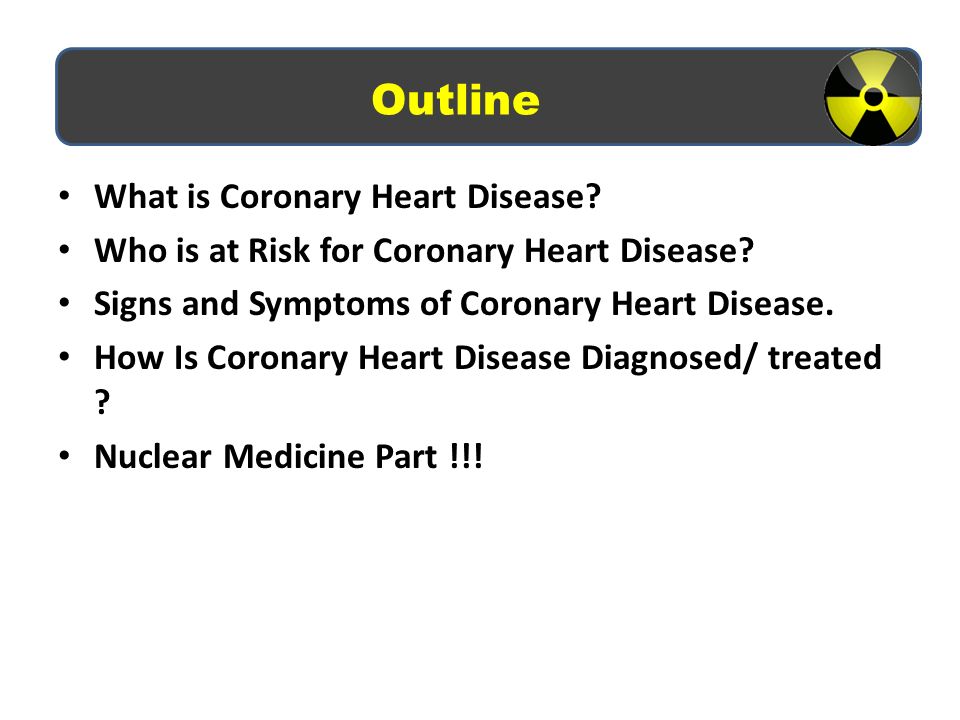 Outline

• What is Coronary Heart Disease?
• Who is at Risk for Coronary Heart Disease?
• Signs and Symptoms of Coronary Heart Disease.
• How Is Coronary Heart Disease Diagnosed/ treated ?
• Nuclear Medicine Part !!!